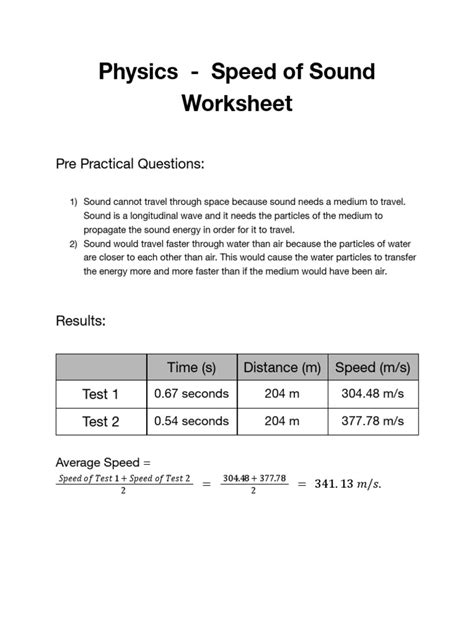 Physics - Speed of Sound Worksheet

Pre Practical Questions:

1) Sound cannot travel through space because sound needs a medium to travel. Sound is a longitudinal wave and it needs the particles of the medium to propagate the sound energy in order for it to travel.
2) Sound would travel faster through water than air because the particles of water are closer to each other than air. This would cause the water particles to transfer the energy more and more faster than if the medium would have been air.

Results:

| | Time (s) | Distance (m) | Speed (m/s) |
|---|---|---|---|
| Test 1 | 0.67 seconds | 204 m | 304.48 m/s |
| Test 2 | 0.54 seconds | 204 m | 377.78 m/s |

Average Speed = $\frac{Speed\ of\ Test\ 1 + Speed\ of\ Test\ 2}{2} = \frac{304.48 + 377.78}{2} = 341.13\ m/s.$